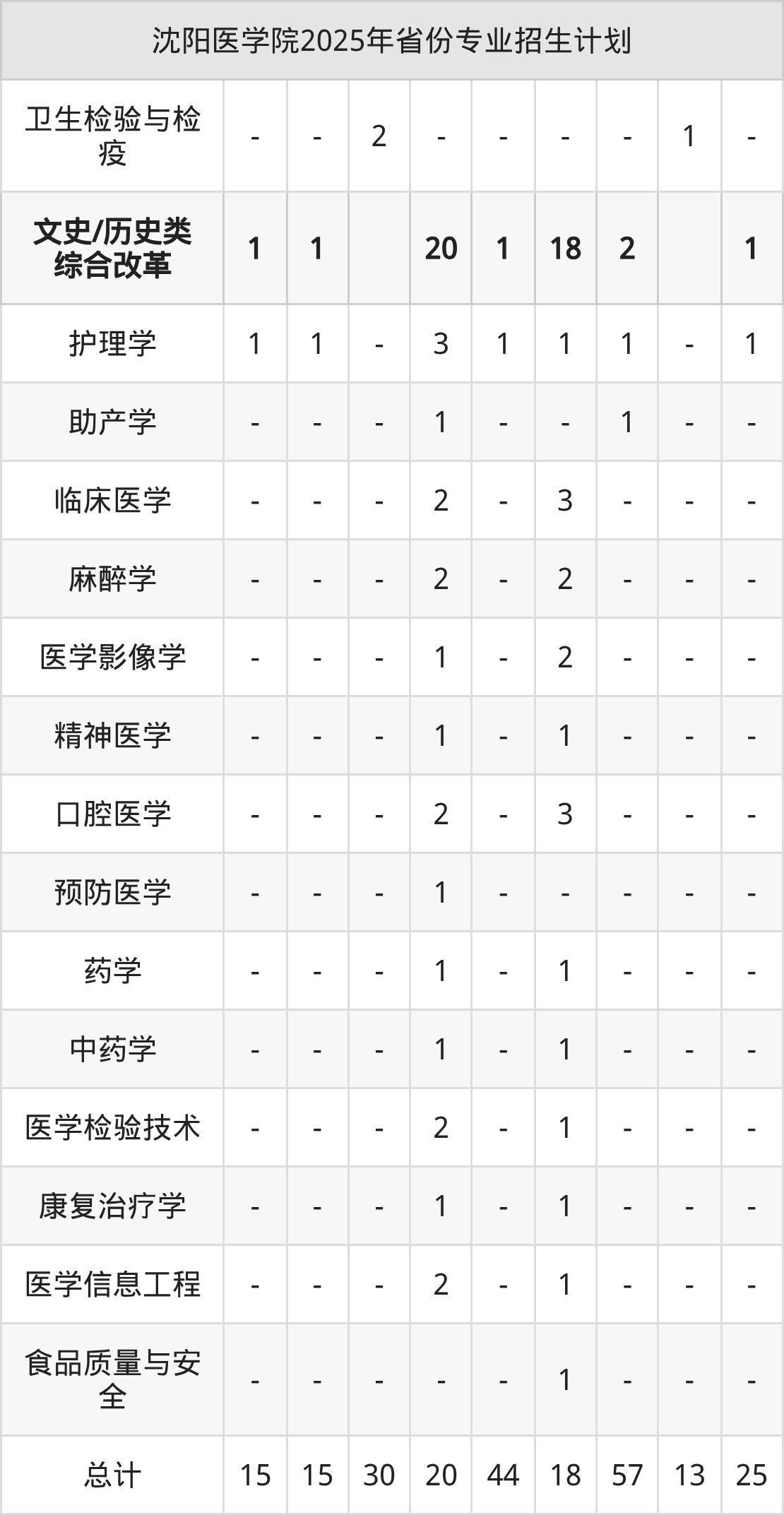 | 沈阳医学院2025年省份专业招生计划 | | | | | | | | | |
|---|---|---|---|---|---|---|---|---|---|
| 卫生检验与检疫 | - | - | 2 | - | - | - | - | 1 | - |
| 文史/历史类综合改革 | 1 | 1 | | 20 | 1 | 18 | 2 | | 1 |
| 护理学 | 1 | 1 | - | 3 | 1 | 1 | 1 | - | 1 |
| 助产学 | - | - | - | 1 | - | - | 1 | - | - |
| 临床医学 | - | - | - | 2 | - | 3 | - | - | - |
| 麻醉学 | - | - | - | 2 | - | 2 | - | - | - |
| 医学影像学 | - | - | - | 1 | - | 2 | - | - | - |
| 精神医学 | - | - | - | 1 | - | 1 | - | - | - |
| 口腔医学 | - | - | - | 2 | - | 3 | - | - | - |
| 预防医学 | - | - | - | 1 | - | - | - | - | - |
| 药学 | - | - | - | 1 | - | 1 | - | - | - |
| 中药学 | - | - | - | 1 | - | 1 | - | - | - |
| 医学检验技术 | - | - | - | 2 | - | 1 | - | - | - |
| 康复治疗学 | - | - | - | 1 | - | 1 | - | - | - |
| 医学信息工程 | - | - | - | 2 | - | 1 | - | - | - |
| 食品质量与安全 | - | - | - | - | - | 1 | - | - | - |
| 总计 | 15 | 15 | 30 | 20 | 44 | 18 | 57 | 13 | 25 |